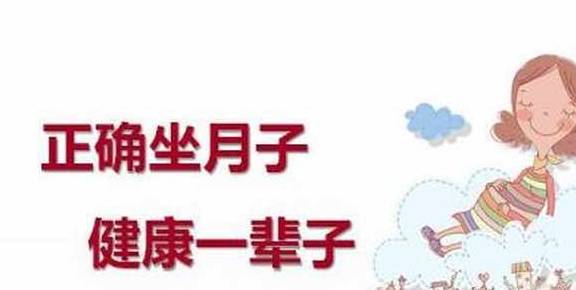 正确坐月子

健康一辈子